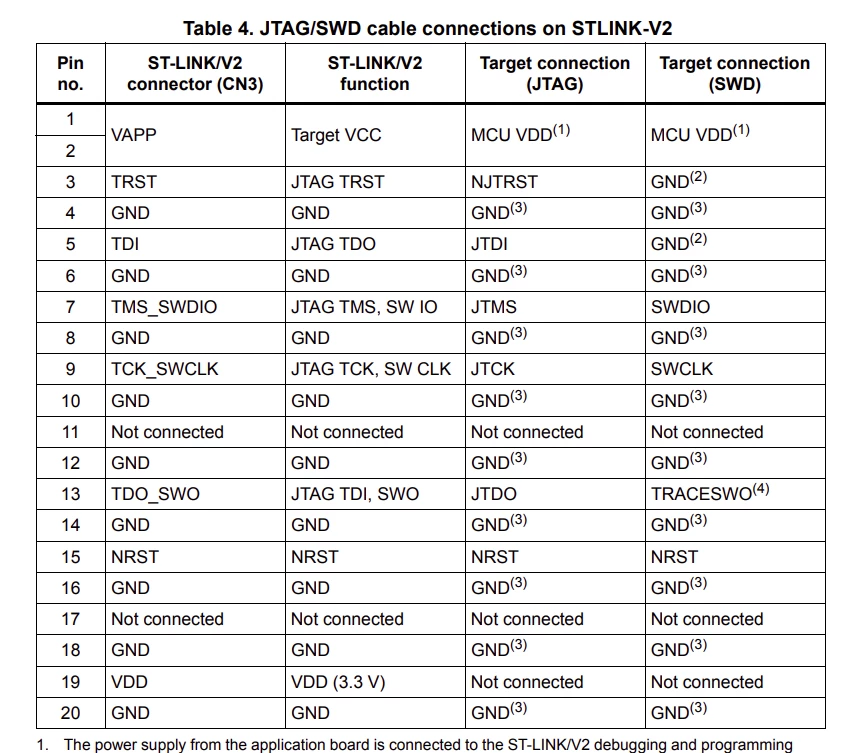 Table 4. JTAG/SWD cable connections on STLINK-V2

| Pin no. | ST-LINK/V2 connector (CN3) | ST-LINK/V2 function | Target connection (JTAG) | Target connection (SWD) |
|---|---|---|---|---|
| 1 | VAPP | Target VCC | MCU VDD$^{(1)}$ | MCU VDD$^{(1)}$ |
| 2 | | | | |
| 3 | TRST | JTAG TRST | NJTRST | GND$^{(2)}$ |
| 4 | GND | GND | GND$^{(3)}$ | GND$^{(3)}$ |
| 5 | TDI | JTAG TDO | JTDI | GND$^{(2)}$ |
| 6 | GND | GND | GND$^{(3)}$ | GND$^{(3)}$ |
| 7 | TMS_SWDIO | JTAG TMS, SW IO | JTMS | SWDIO |
| 8 | GND | GND | GND$^{(3)}$ | GND$^{(3)}$ |
| 9 | TCK_SWCLK | JTAG TCK, SW CLK | JTCK | SWCLK |
| 10 | GND | GND | GND$^{(3)}$ | GND$^{(3)}$ |
| 11 | Not connected | Not connected | Not connected | Not connected |
| 12 | GND | GND | GND$^{(3)}$ | GND$^{(3)}$ |
| 13 | TDO_SWO | JTAG TDI, SWO | JTDO | TRACESWO$^{(4)}$ |
| 14 | GND | GND | GND$^{(3)}$ | GND$^{(3)}$ |
| 15 | NRST | NRST | NRST | NRST |
| 16 | GND | GND | GND$^{(3)}$ | GND$^{(3)}$ |
| 17 | Not connected | Not connected | Not connected | Not connected |
| 18 | GND | GND | GND$^{(3)}$ | GND$^{(3)}$ |
| 19 | VDD | VDD (3.3 V) | Not connected | Not connected |
| 20 | GND | GND | GND$^{(3)}$ | GND$^{(3)}$ |

1. The power supply from the application board is connected to the ST-LINK/V2 debugging and programming